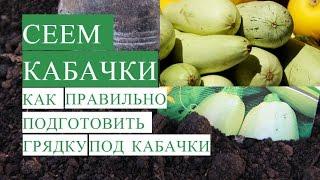 СЕЕМ КАБАЧКИ

КАК ПРАВИЛЬНО ПОДГОТОВИТЬ ГРЯДКУ ПОД КАБАЧКИ